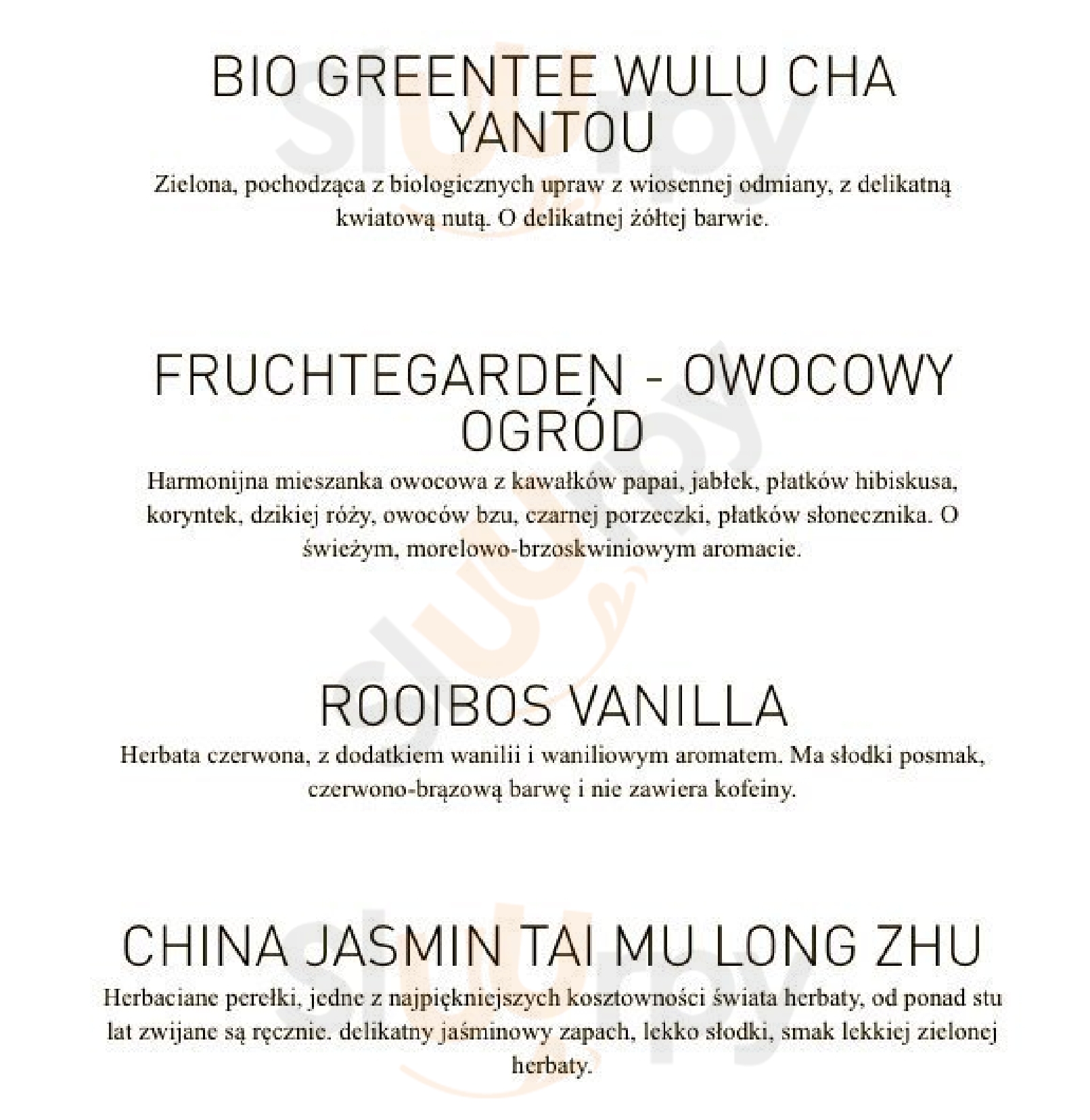 BIO GREENTEE WULU CHA YANTOU

Zielona, pochodząca z biologicznych upraw z wiosennej odmiany, z delikatną kwiatową nutą. O delikatnej żółtej barwie.

FRUCHTEGARDEN - OWOCOWY OGRÓD

Harmonijna mieszanka owocowa z kawałków papai, jabłek, płatków hibiskusa, koryntek, dzikiej róży, owoców bzu, czarnej porzeczki, płatków słonecznika. O świeżym, morelowo-brzoskwiniowym aromacie.

ROOIBOS VANILLA

Herbata czerwona, z dodatkiem wanilii i waniliowym aromatem. Ma słodki posmak, czerwono-brązową barwę i nie zawiera kofeiny.

CHINA JASMIN TAI MU LONG ZHU

Herbaciane perełki, jedne z najpiękniejszych kosztowności świata herbaty, od ponad stu lat zwijane są ręcznie. delikatny jaśminowy zapach, lekko słodki, smak lekkiej zielonej herbaty.

sluurpy